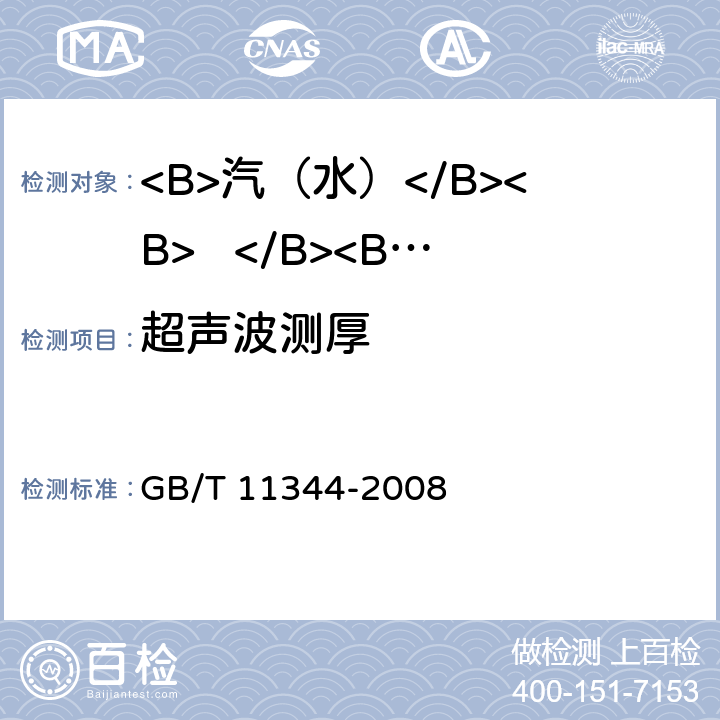 MA CNAS AL ilac-MRA

检测对象：<B>汽（水）</B><B> </B><B…

检测项目：超声波测厚

检测标准：GB/T 11344-2008

百检 Baijiantest.com

做检测 上百检
400-151-7153